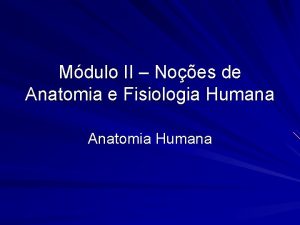 Módulo II – Noções de Anatomia e Fisiologia Humana

Anatomia Humana